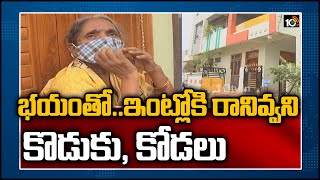 10tv

భయంతో..ఇంట్లోకి రానివ్వని

కొడుకు, కోడలు